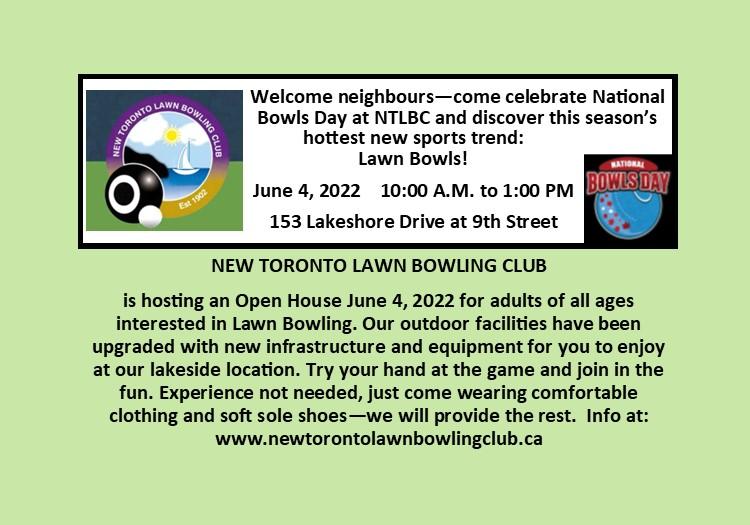 NEW TORONTO LAWN BOWLING CLUB

Est 1902

Welcome neighbours—come celebrate National Bowls Day at NTLBC and discover this season's hottest new sports trend: Lawn Bowls!

June 4, 2022    10:00 A.M. to 1:00 PM

153 Lakeshore Drive at 9th Street

NATIONAL
BOWLS DAY

NEW TORONTO LAWN BOWLING CLUB

is hosting an Open House June 4, 2022 for adults of all ages interested in Lawn Bowling. Our outdoor facilities have been upgraded with new infrastructure and equipment for you to enjoy at our lakeside location. Try your hand at the game and join in the fun. Experience not needed, just come wearing comfortable clothing and soft sole shoes—we will provide the rest. Info at: www.newtorontolawnbowlingclub.ca